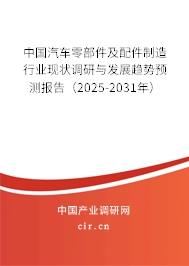 中国汽车零部件及配件制造行业现状调研与发展趋势预测报告（2025-2031年）

中国产业调研网
cir.cn